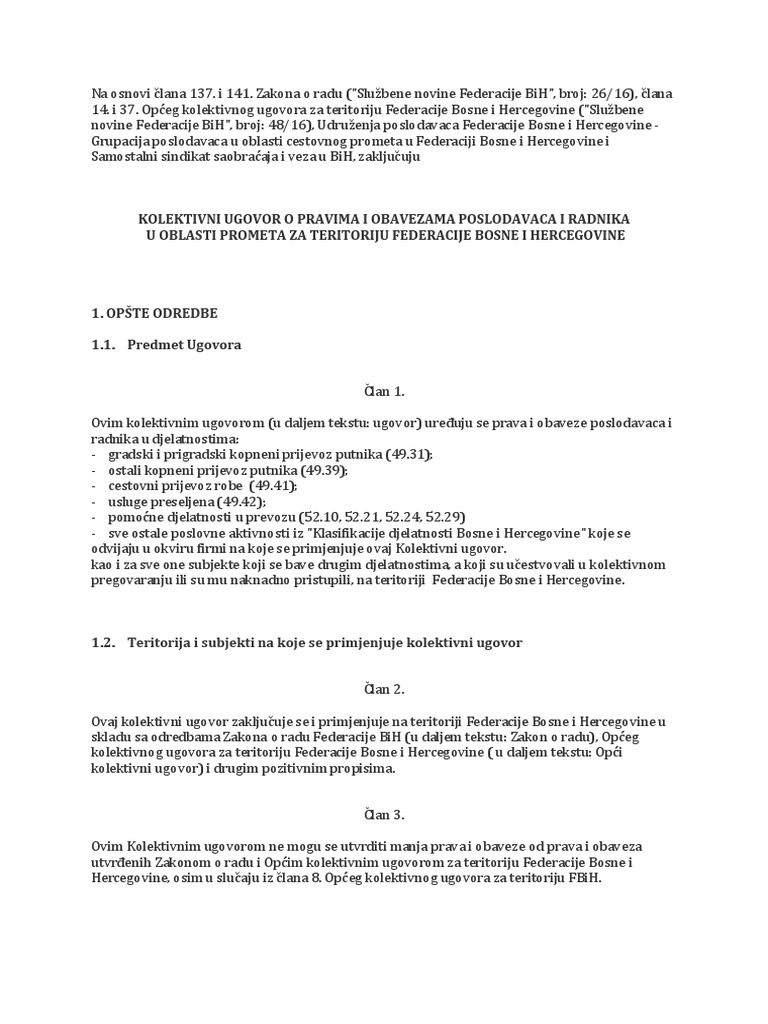 Na osnovi člana 137. i 141. Zakona o radu ("Službene novine Federacije BiH", broj: 26/16), člana 14. i 37. Općeg kolektivnog ugovora za teritoriju Federacije Bosne i Hercegovine ("Službene novine Federacije BiH", broj: 48/16), Udruženja poslodavaca Federacije Bosne i Hercegovine - Grupacija poslodavaca u oblasti cestovnog prometa u Federaciji Bosne i Hercegovine i Samostalni sindikat saobraćaja i veza u BiH, zaključuju

KOLEKTIVNI UGOVOR O PRAVIMA I OBAVEZAMA POSLODAVACA I RADNIKA U OBLASTI PROMETA ZA TERITORIJU FEDERACIJE BOSNE I HERCEGOVINE

1. OPŠTE ODREDBE

1.1. Predmet Ugovora

Član 1.

Ovim kolektivnim ugovorom (u daljem tekstu: ugovor) uređuju se prava i obaveze poslodavaca i radnika u djelatnostima:
- gradski i prigradski kopneni prijevoz putnika (49.31);
- ostali kopneni prijevoz putnika (49.39);
- cestovni prijevoz robe (49.41);
- usluge preseljena (49.42);
- pomoćne djelatnosti u prevozu (52.10, 52.21, 52.24, 52.29)
- sve ostale poslovne aktivnosti iz "Klasifikacije djelatnosti Bosne i Hercegovine" koje se odvijaju u okviru firmi na koje se primjenjuje ovaj Kolektivni ugovor.
kao i za sve one subjekte koji se bave drugim djelatnostima, a koji su učestvovali u kolektivnom pregovaranju ili su mu naknadno pristupili, na teritoriji Federacije Bosne i Hercegovine.

1.2. Teritorija i subjekti na koje se primjenjuje kolektivni ugovor

Član 2.

Ovaj kolektivni ugovor zaključuje se i primjenjuje na teritoriji Federacije Bosne i Hercegovine u skladu sa odredbama Zakona o radu Federacije BiH (u daljem tekstu: Zakon o radu), Općeg kolektivnog ugovora za teritoriju Federacije Bosne i Hercegovine ( u daljem tekstu: Opći kolektivni ugovor) i drugim pozitivnim propisima.

Član 3.

Ovim Kolektivnim ugovorom ne mogu se utvrditi manja prava i obaveze od prava i obaveza utvrđenih Zakonom o radu i Općim kolektivnim ugovorom za teritoriju Federacije Bosne i Hercegovine, osim u slučaju iz člana 8. Općeg kolektivnog ugovora za teritoriju FBiH.